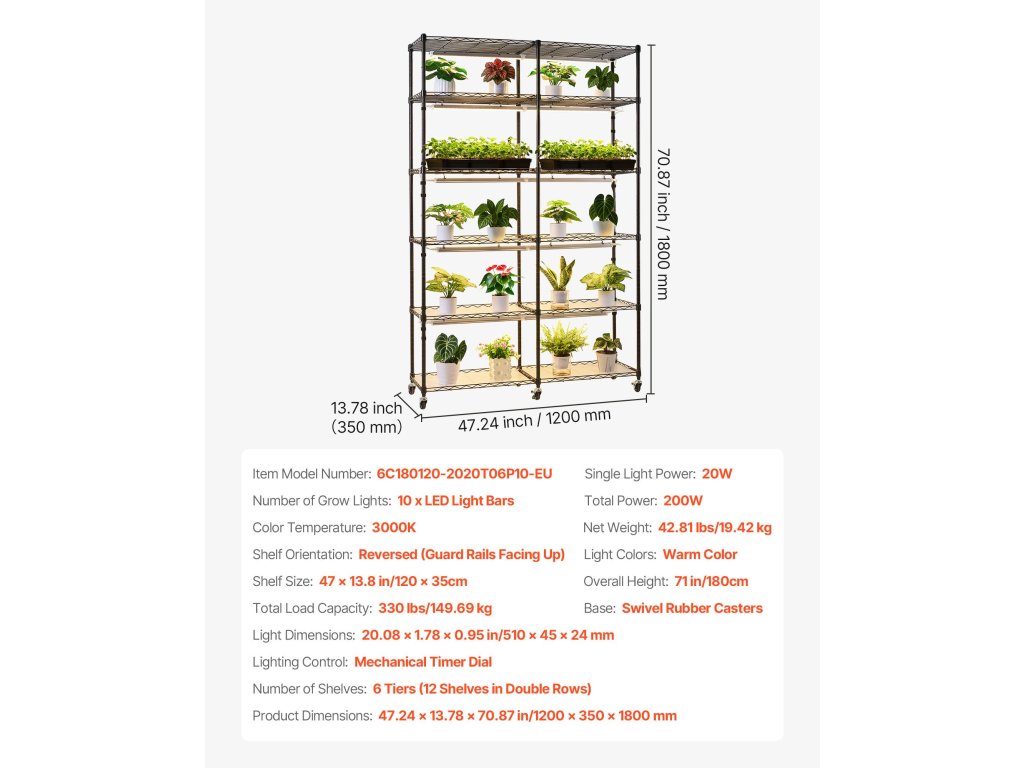 70.87 inch / 1800 mm

13.78 inch
(350 mm)

47.24 inch / 1200 mm

Item Model Number: 6C180120-2020T06P10-EU
Number of Grow Lights: 10 x LED Light Bars
Color Temperature: 3000K
Shelf Orientation: Reversed (Guard Rails Facing Up)
Shelf Size: 47 × 13.8 in/120 × 35cm
Total Load Capacity: 330 lbs/149.69 kg
Light Dimensions: 20.08 × 1.78 × 0.95 in/510 × 45 × 24 mm
Lighting Control: Mechanical Timer Dial
Number of Shelves: 6 Tiers (12 Shelves in Double Rows)
Product Dimensions: 47.24 × 13.78 × 70.87 in/1200 × 350 × 1800 mm

Single Light Power: 20W
Total Power: 200W
Net Weight: 42.81 lbs/19.42 kg
Light Colors: Warm Color
Overall Height: 71 in/180cm
Base: Swivel Rubber Casters